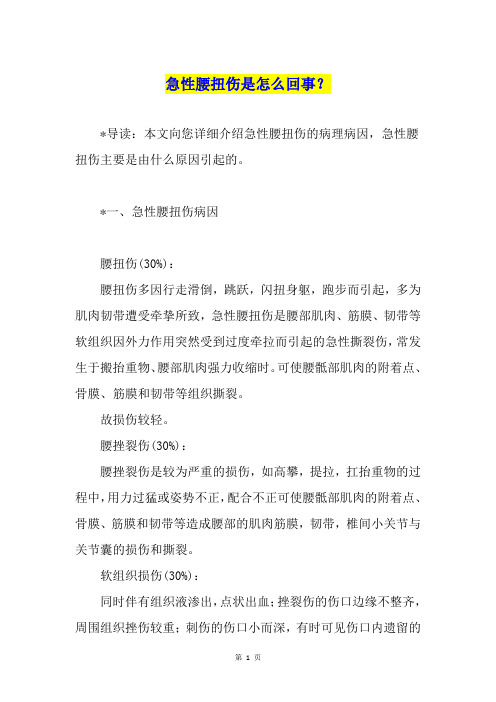 急性腰扭伤是怎么回事？

*导读：本文向您详细介绍急性腰扭伤的病理病因，急性腰扭伤主要是由什么原因引起的。

*一、急性腰扭伤病因

腰扭伤(30%)：

腰扭伤多因行走滑倒，跳跃，闪扭身躯，跑步而引起，多为肌肉韧带遭受牵挚所致，急性腰扭伤是腰部肌肉、筋膜、韧带等软组织因外力作用突然受到过度牵拉而引起的急性撕裂伤，常发生于搬抬重物、腰部肌肉强力收缩时。可使腰骶部肌肉的附着点、骨膜、筋膜和韧带等组织撕裂。

故损伤较轻。

腰挫裂伤(30%)：

腰挫裂伤是较为严重的损伤，如高攀，提拉，扛抬重物的过程中，用力过猛或姿势不正，配合不正可使腰骶部肌肉的附着点、骨膜、筋膜和韧带等造成腰部的肌肉筋膜，韧带，椎间小关节与关节囊的损伤和撕裂。

软组织损伤(30%)：

同时伴有组织液渗出，点状出血；挫裂伤的伤口边缘不整齐，周围组织挫伤较重；刺伤的伤口小而深，有时可见伤口内遗留的

第 1 页